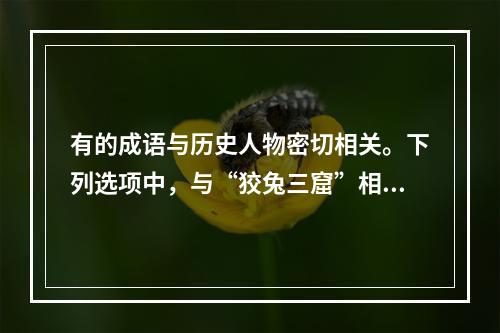 有的成语与历史人物密切相关。下列选项中，与“狡兔三窟”相…